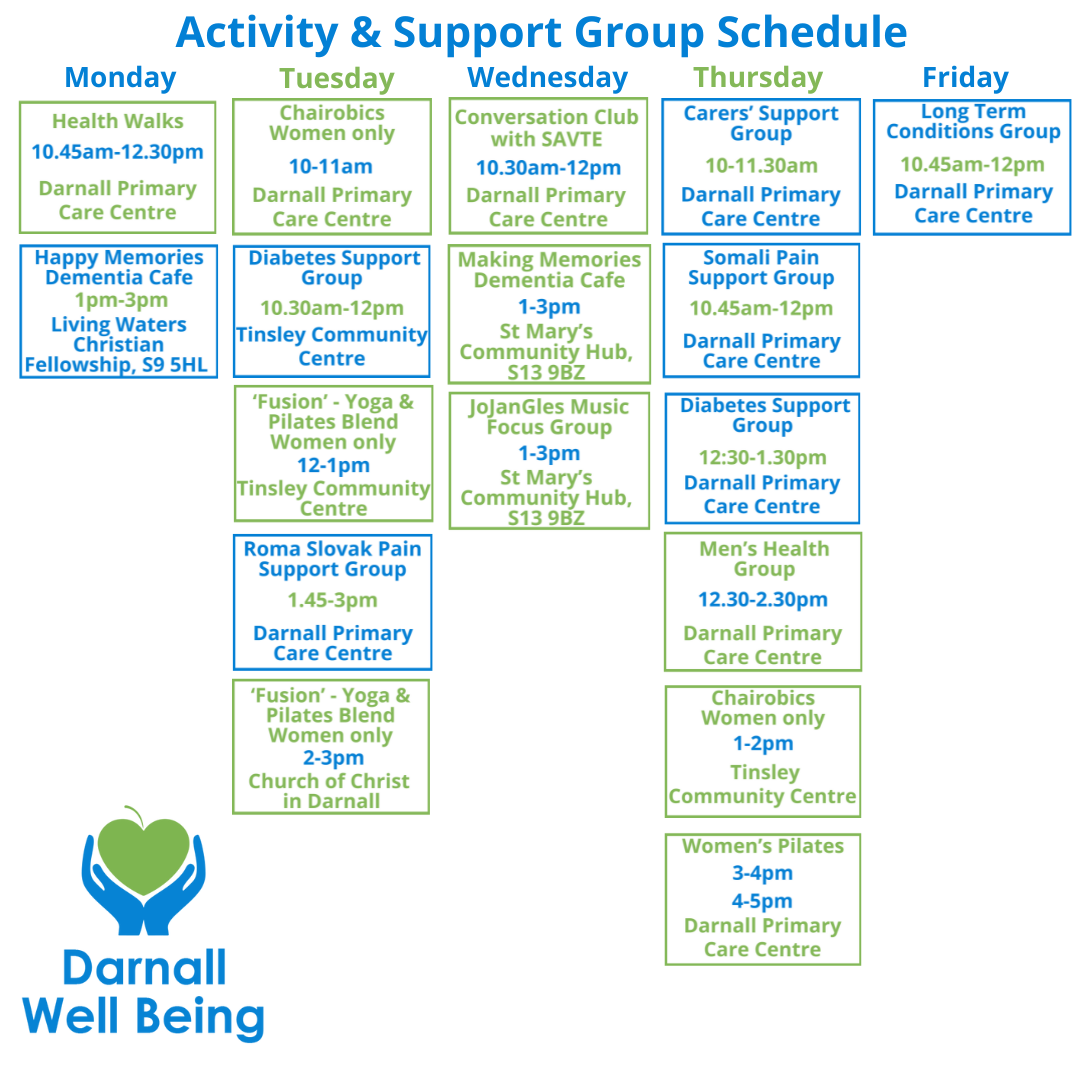 Activity & Support Group Schedule

Monday

Health Walks
10.45am-12.30pm
Darnall Primary Care Centre

Happy Memories Dementia Cafe
1pm-3pm
Living Waters Christian Fellowship, S9 5HL

Tuesday

Chairobics Women only
10-11am
Darnall Primary Care Centre

Diabetes Support Group
10.30am-12pm
Tinsley Community Centre

'Fusion' - Yoga & Pilates Blend Women only
12-1pm
Tinsley Community Centre

Roma Slovak Pain Support Group
1.45-3pm
Darnall Primary Care Centre

'Fusion' - Yoga & Pilates Blend Women only
2-3pm
Church of Christ in Darnall

Wednesday

Conversation Club with SAVTE
10.30am-12pm
Darnall Primary Care Centre

Making Memories Dementia Cafe
1-3pm
St Mary's Community Hub, S13 9BZ

JoJanGles Music Focus Group
1-3pm
St Mary's Community Hub, S13 9BZ

Thursday

Carers' Support Group
10-11.30am
Darnall Primary Care Centre

Somali Pain Support Group
10.45am-12pm
Darnall Primary Care Centre

Diabetes Support Group
12:30-1.30pm
Darnall Primary Care Centre

Men's Health Group
12.30-2.30pm
Darnall Primary Care Centre

Chairobics Women only
1-2pm
Tinsley Community Centre

Women's Pilates
3-4pm
4-5pm
Darnall Primary Care Centre

Friday

Long Term Conditions Group
10.45am-12pm
Darnall Primary Care Centre

Darnall Well Being